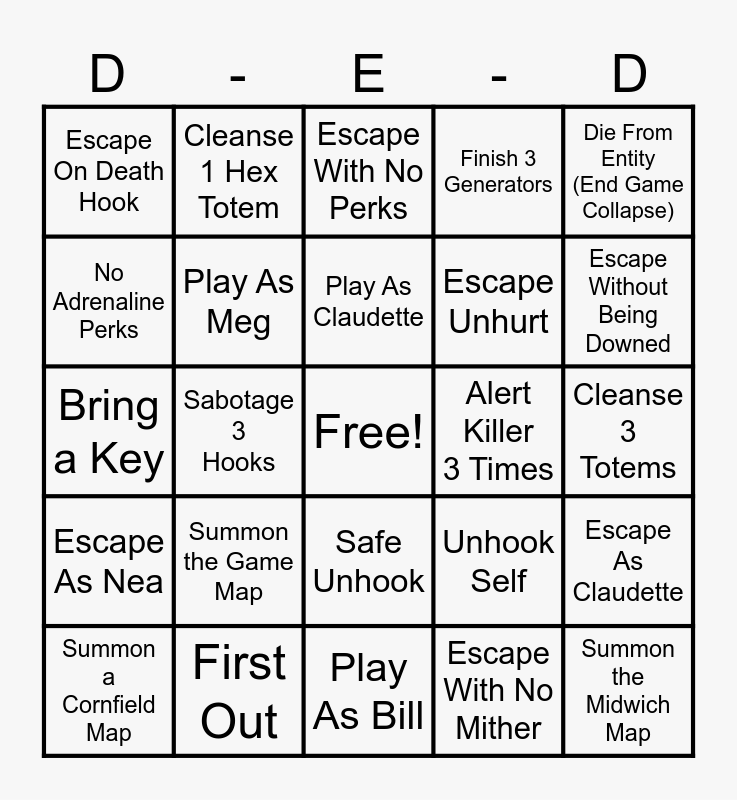 | D | - | E | - | D |
|---|---|---|---|---|
| Escape On Death Hook | Cleanse 1 Hex Totem | Escape With No Perks | Finish 3 Generators | Die From Entity (End Game Collapse) |
| No Adrenaline Perks | Play As Meg | Play As Claudette | Escape Unhurt | Escape Without Being Downed |
| Bring a Key | Sabotage 3 Hooks | Free! | Alert Killer 3 Times | Cleanse 3 Totems |
| Escape As Nea | Summon the Game Map | Safe Unhook | Unhook Self | Escape As Claudette |
| Summon a Cornfield Map | First Out | Play As Bill | Escape With No Mither | Summon the Midwich Map |